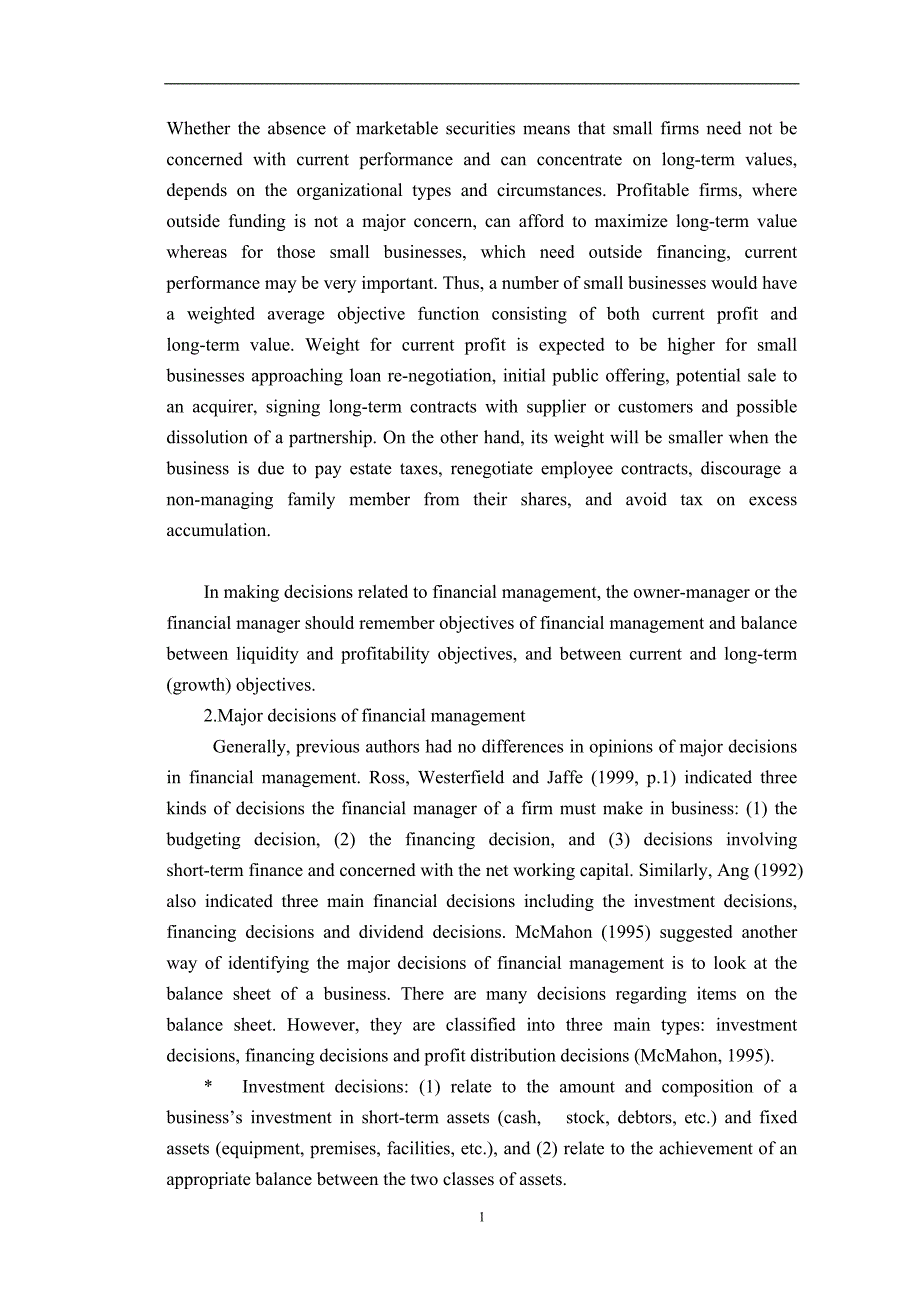 Whether the absence of marketable securities means that small firms need not be concerned with current performance and can concentrate on long-term values, depends on the organizational types and circumstances. Profitable firms, where outside funding is not a major concern, can afford to maximize long-term value whereas for those small businesses, which need outside financing, current performance may be very important. Thus, a number of small businesses would have a weighted average objective function consisting of both current profit and long-term value. Weight for current profit is expected to be higher for small businesses approaching loan re-negotiation, initial public offering, potential sale to an acquirer, signing long-term contracts with supplier or customers and possible dissolution of a partnership. On the other hand, its weight will be smaller when the business is due to pay estate taxes, renegotiate employee contracts, discourage a non-managing family member from their shares, and avoid tax on excess accumulation.

In making decisions related to financial management, the owner-manager or the financial manager should remember objectives of financial management and balance between liquidity and profitability objectives, and between current and long-term (growth) objectives.

2.Major decisions of financial management

Generally, previous authors had no differences in opinions of major decisions in financial management. Ross, Westerfield and Jaffe (1999, p.1) indicated three kinds of decisions the financial manager of a firm must make in business: (1) the budgeting decision, (2) the financing decision, and (3) decisions involving short-term finance and concerned with the net working capital. Similarly, Ang (1992) also indicated three main financial decisions including the investment decisions, financing decisions and dividend decisions. McMahon (1995) suggested another way of identifying the major decisions of financial management is to look at the balance sheet of a business. There are many decisions regarding items on the balance sheet. However, they are classified into three main types: investment decisions, financing decisions and profit distribution decisions (McMahon, 1995).

* Investment decisions: (1) relate to the amount and composition of a business's investment in short-term assets (cash, stock, debtors, etc.) and fixed assets (equipment, premises, facilities, etc.), and (2) relate to the achievement of an appropriate balance between the two classes of assets.

1